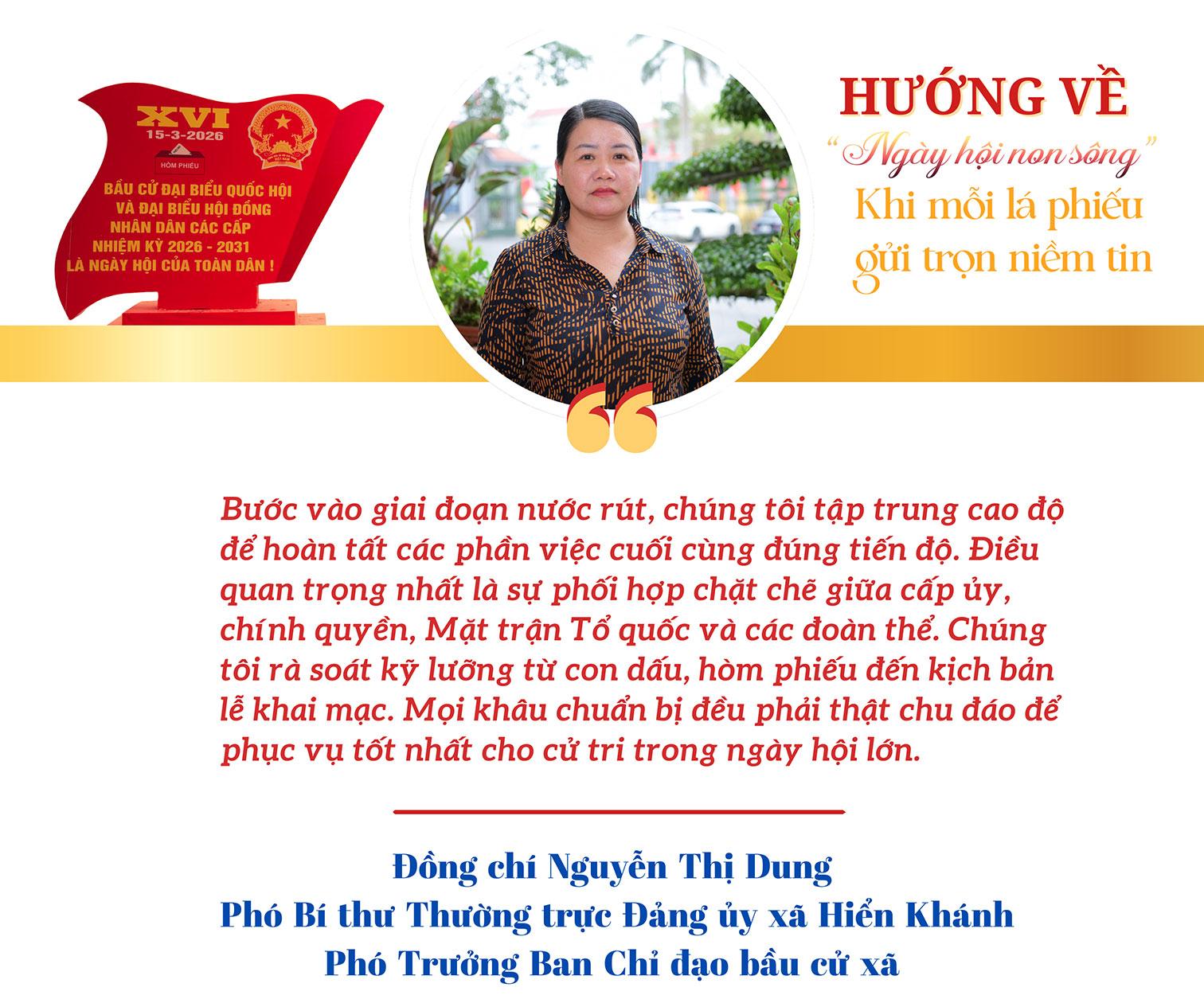 XVI
15-3-2026
HÒM PHIẾU
BẦU CỬ ĐẠI BIỂU QUỐC HỘI
VÀ ĐẠI BIỂU HỘI ĐỒNG
NHÂN DÂN CÁC CẤP
NHIỆM KỲ 2026 - 2031
LÀ NGÀY HỘI CỦA TOÀN DÂN !

HƯỚNG VỀ
"Ngày hội non sông"
Khi mỗi lá phiếu
gửi trọn niềm tin

Bước vào giai đoạn nước rút, chúng tôi tập trung cao độ để hoàn tất các phần việc cuối cùng đúng tiến độ. Điều quan trọng nhất là sự phối hợp chặt chẽ giữa cấp ủy, chính quyền, Mặt trận Tổ quốc và các đoàn thể. Chúng tôi rà soát kỹ lưỡng từ con dấu, hòm phiếu đến kịch bản lễ khai mạc. Mọi khâu chuẩn bị đều phải thật chu đáo để phục vụ tốt nhất cho cử tri trong ngày hội lớn.

Đồng chí Nguyễn Thị Dung
Phó Bí thư Thường trực Đảng ủy xã Hiển Khánh
Phó Trưởng Ban Chỉ đạo bầu cử xã